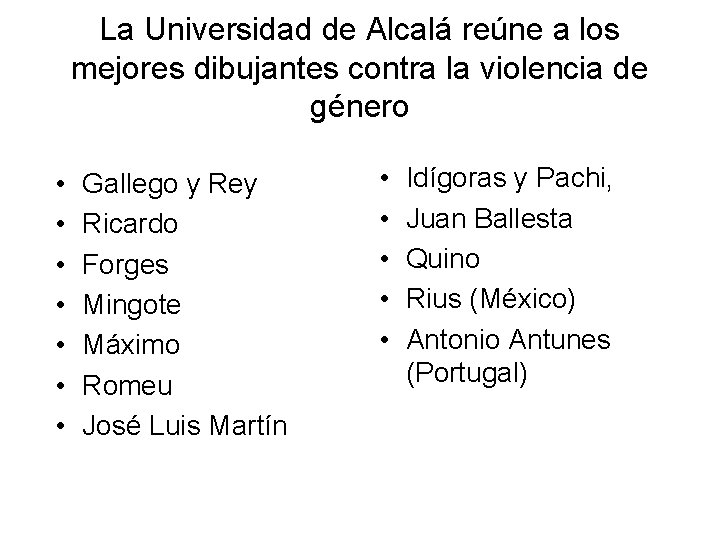 La Universidad de Alcalá reúne a los mejores dibujantes contra la violencia de género

• Gallego y Rey
• Ricardo
• Forges
• Mingote
• Máximo
• Romeu
• José Luis Martín

• Idígoras y Pachi,
• Juan Ballesta
• Quino
• Rius (México)
• Antonio Antunes (Portugal)